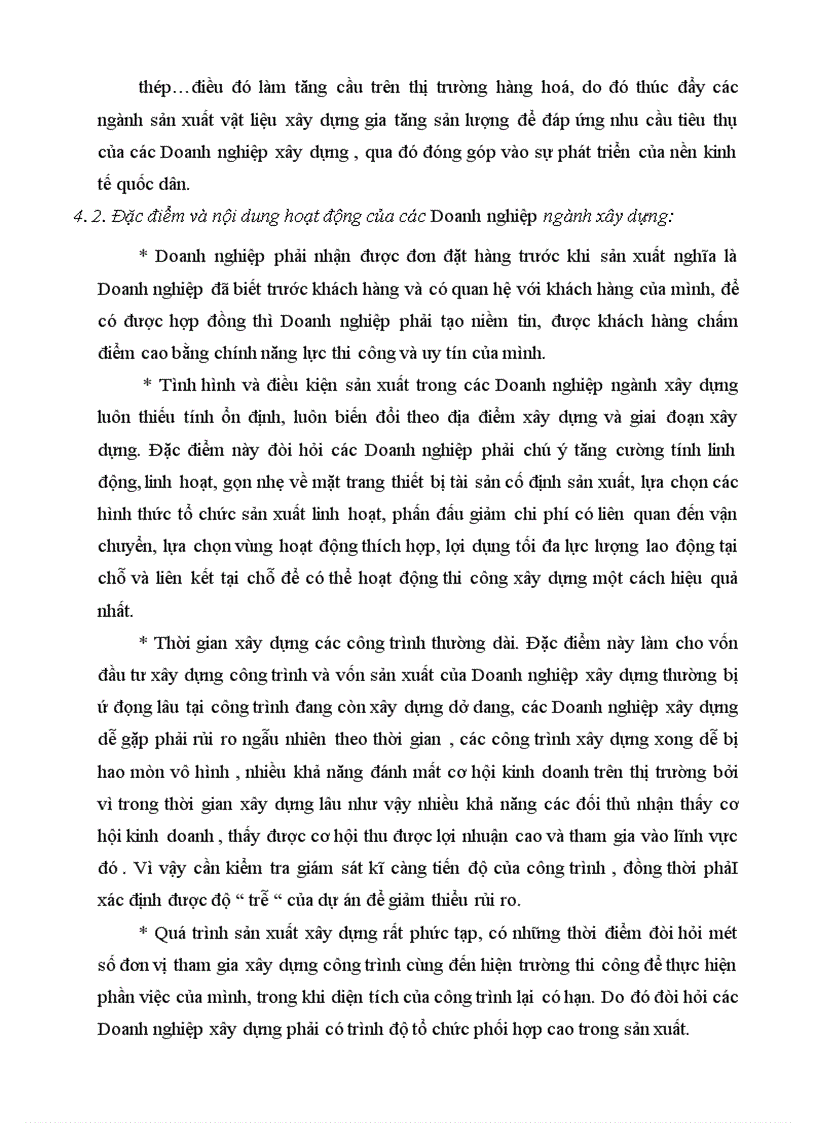 thép…điều đó làm tăng cầu trên thị trường hàng hoá, do đó thúc đẩy các ngành sản xuất vật liệu xây dựng gia tăng sản lượng để đáp ứng nhu cầu tiêu thụ của các Doanh nghiệp xây dựng , qua đó đóng góp vào sự phát triển của nền kinh tế quốc dân.

4. 2. Đặc điểm và nội dung hoạt động của các Doanh nghiệp ngành xây dựng:

* Doanh nghiệp phải nhận được đơn đặt hàng trước khi sản xuất nghĩa là Doanh nghiệp đã biết trước khách hàng và có quan hệ với khách hàng của mình, để có được hợp đồng thì Doanh nghiệp phải tạo niềm tin, được khách hàng chấm điểm cao bằng chính năng lực thi công và uy tín của mình.

* Tình hình và điều kiện sản xuất trong các Doanh nghiệp ngành xây dựng luôn thiếu tính ổn định, luôn biến đổi theo địa điểm xây dựng và giai đoạn xây dựng. Đặc điểm này đòi hỏi các Doanh nghiệp phải chú ý tăng cường tính linh động, linh hoạt, gọn nhẹ về mặt trang thiết bị tài sản cố định sản xuất, lựa chọn các hình thức tổ chức sản xuất linh hoạt, phấn đấu giảm chi phí có liên quan đến vận chuyển, lựa chọn vùng hoạt động thích hợp, lợi dụng tối đa lực lượng lao động tại chỗ và liên kết tại chỗ để có thể hoạt động thi công xây dựng một cách hiệu quả nhất.

* Thời gian xây dựng các công trình thường dài. Đặc điểm này làm cho vốn đầu tư xây dựng công trình và vốn sản xuất của Doanh nghiệp xây dựng thường bị ứ đọng lâu tại công trình đang còn xây dựng dở dang, các Doanh nghiệp xây dựng dễ gặp phải rủi ro ngẫu nhiên theo thời gian , các công trình xây dựng xong dễ bị hao mòn vô hình , nhiều khả năng đánh mất cơ hội kinh doanh trên thị trường bởi vì trong thời gian xây dựng lâu như vậy nhiều khả năng các đối thủ nhận thấy cơ hội kinh doanh , thấy được cơ hội thu được lợi nhuận cao và tham gia vào lĩnh vực đó . Vì vậy cần kiểm tra giám sát kĩ càng tiến độ của công trình , đồng thời phảI xác định được độ “ trễ “ của dự án để giảm thiểu rủi ro.

* Quá trình sản xuất xây dựng rất phức tạp, có những thời điểm đòi hỏi mét số đơn vị tham gia xây dựng công trình cùng đến hiện trường thi công để thực hiện phần việc của mình, trong khi diện tích của công trình lại có hạn. Do đó đòi hỏi các Doanh nghiệp xây dựng phải có trình độ tổ chức phối hợp cao trong sản xuất.